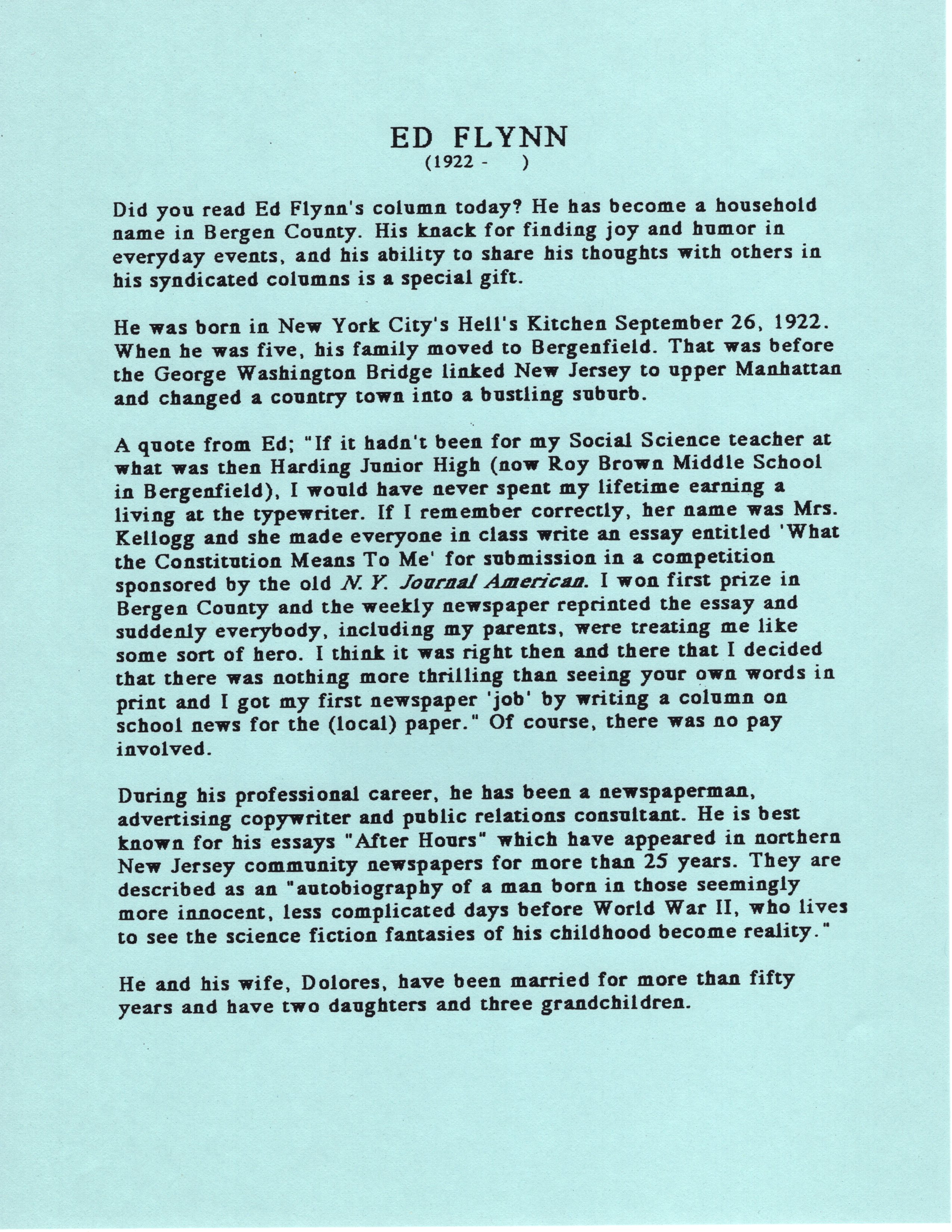 ED FLYNN
(1922 -     )

Did you read Ed Flynn's column today? He has become a household name in Bergen County. His knack for finding joy and humor in everyday events, and his ability to share his thoughts with others in his syndicated columns is a special gift.

He was born in New York City's Hell's Kitchen September 26, 1922. When he was five, his family moved to Bergenfield. That was before the George Washington Bridge linked New Jersey to upper Manhattan and changed a country town into a bustling suburb.

A quote from Ed; "If it hadn't been for my Social Science teacher at what was then Harding Junior High (now Roy Brown Middle School in Bergenfield), I would have never spent my lifetime earning a living at the typewriter. If I remember correctly, her name was Mrs. Kellogg and she made everyone in class write an essay entitled 'What the Constitution Means To Me' for submission in a competition sponsored by the old N. Y. Journal American. I won first prize in Bergen County and the weekly newspaper reprinted the essay and suddenly everybody, including my parents, were treating me like some sort of hero. I think it was right then and there that I decided that there was nothing more thrilling than seeing your own words in print and I got my first newspaper 'job' by writing a column on school news for the (local) paper." Of course, there was no pay involved.

During his professional career, he has been a newspaperman, advertising copywriter and public relations consultant. He is best known for his essays "After Hours" which have appeared in northern New Jersey community newspapers for more than 25 years. They are described as an "autobiography of a man born in those seemingly more innocent, less complicated days before World War II, who lives to see the science fiction fantasies of his childhood become reality."

He and his wife, Dolores, have been married for more than fifty years and have two daughters and three grandchildren.